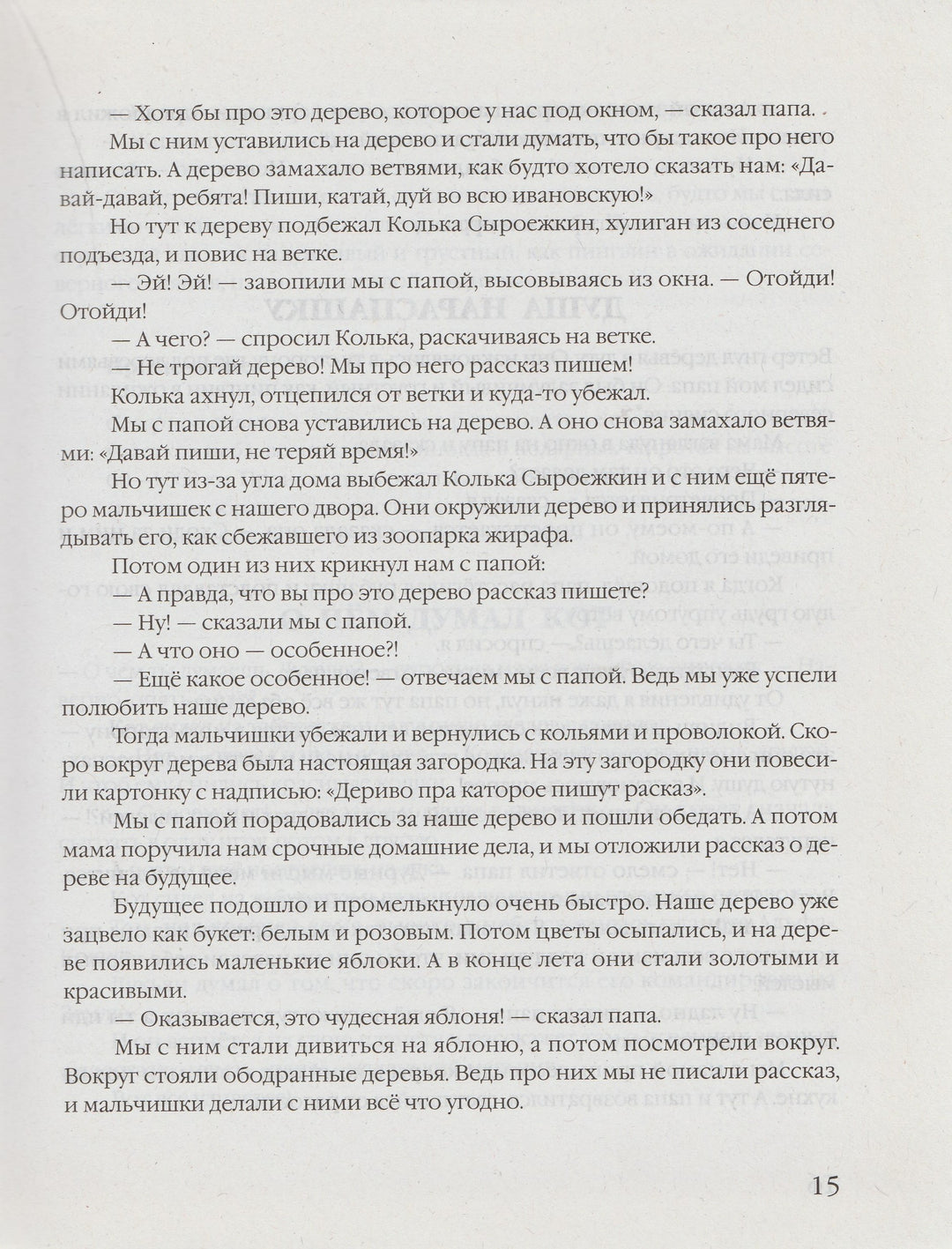 — Хотя бы про это дерево, которое у нас под окном, — сказал папа.

Мы с ним уставились на дерево и стали думать, что бы такое про него написать. А дерево замахало ветвями, как будто хотело сказать нам: «Давай-давай, ребята! Пиши, катай, дуй во всю ивановскую!»

Но тут к дереву подбежал Колька Сыроежкин, хулиган из соседнего подъезда, и повис на ветке.

— Эй! Эй! — завопили мы с папой, высовываясь из окна. — Отойди! Отойди!

— А чего? — спросил Колька, раскачиваясь на ветке.

— Не трогай дерево! Мы про него рассказ пишем!

Колька ахнул, отцепился от ветки и куда-то убежал.

Мы с папой снова уставились на дерево. А оно снова замахало ветвями: «Давай пиши, не теряй время!»

Но тут из-за угла дома выбежал Колька Сыроежкин и с ним ещё пятеро мальчишек с нашего двора. Они окружили дерево и принялись разглядывать его, как сбежавшего из зоопарка жирафа.

Потом один из них крикнул нам с папой:

— А правда, что вы про это дерево рассказ пишете?

— Ну! — сказали мы с папой.

— А что оно — особенное?!

— Ещё какое особенное! — отвечаем мы с папой. Ведь мы уже успели полюбить наше дерево.

Тогда мальчишки убежали и вернулись с кольями и проволокой. Скоро вокруг дерева была настоящая загородка. На эту загородку они повесили картонку с надписью: «Дериво пра каторое пишут расказ».

Мы с папой порадовались за наше дерево и пошли обедать. А потом мама поручила нам срочные домашние дела, и мы отложили рассказ о дереве на будущее.

Будущее подошло и промелькнуло очень быстро. Наше дерево уже зацвело как букет: белым и розовым. Потом цветы осыпались, и на дереве появились маленькие яблоки. А в конце лета они стали золотыми и красивыми.

— Оказывается, это чудесная яблоня! — сказал папа.

Мы с ним стали дивиться на яблоню, а потом посмотрели вокруг. Вокруг стояли ободранные деревья. Ведь про них мы не писали рассказ, и мальчишки делали с ними всё что угодно.

15